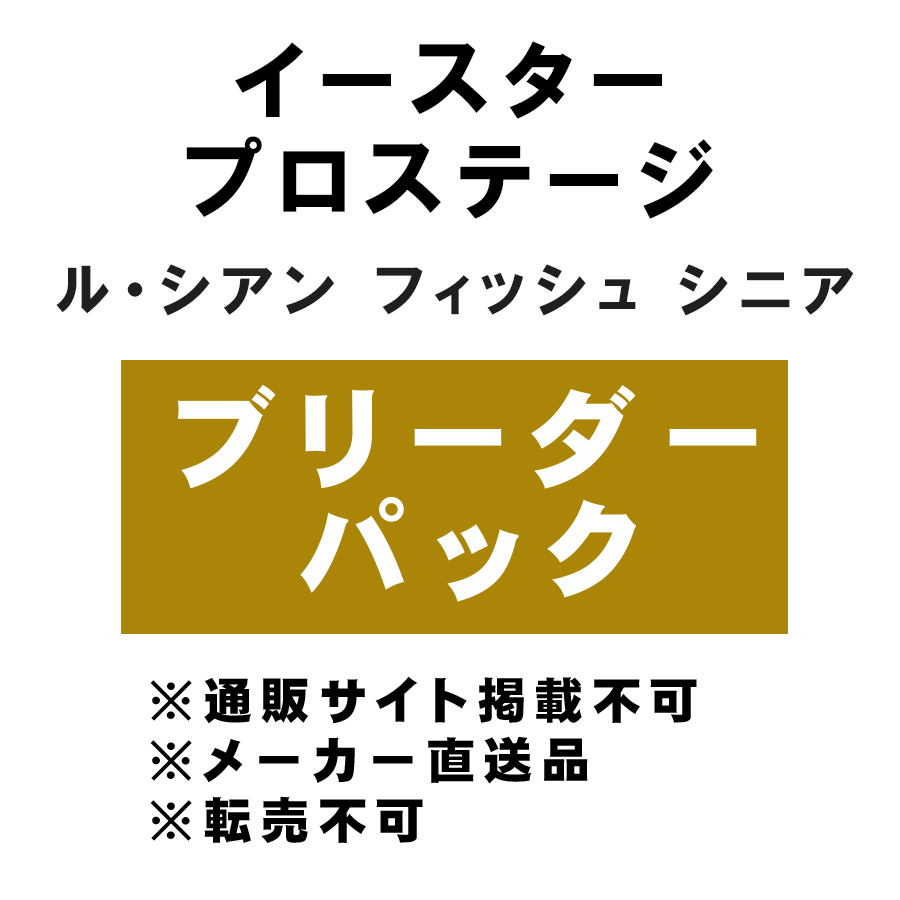 イースター
プロステージ

ル・シアン フィッシュ シニア

ブリーダー
パック

※通販サイト掲載不可
※メーカー直送品
※転売不可